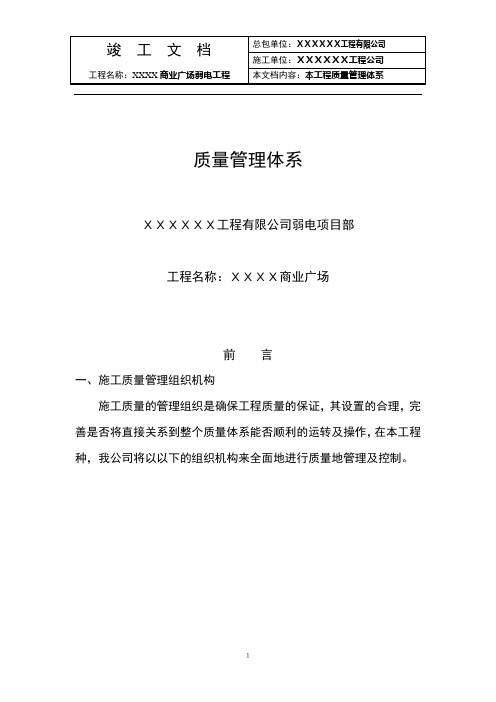 | 竣 工 文 档 | 总包单位：XXXXXX工程有限公司 |
|---|---|
| | 施工单位：XXXXXX工程公司 |
| 工程名称：XXXX商业广场弱电工程 | 本文档内容：本工程质量管理体系 |

质量管理体系

XXXXXX工程有限公司弱电项目部

工程名称：XXXX商业广场

前 言

一、施工质量管理组织机构

施工质量的管理组织是确保工程质量的保证，其设置的合理，完善是否将直接关系到整个质量体系能否顺利的运转及操作，在本工程种，我公司将以以下的组织机构来全面地进行质量地管理及控制。

1